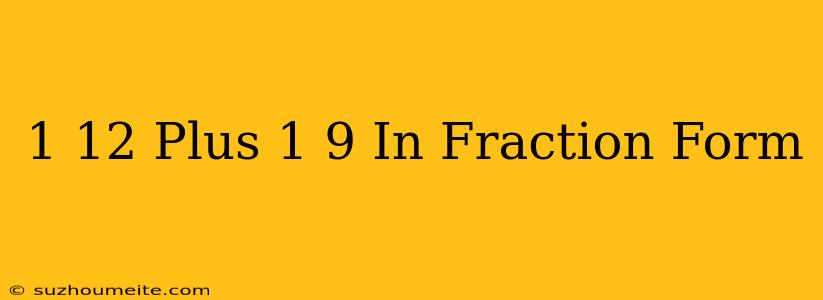 1 12 Plus 1 9 In Fraction Form

© suzhoumeite.com